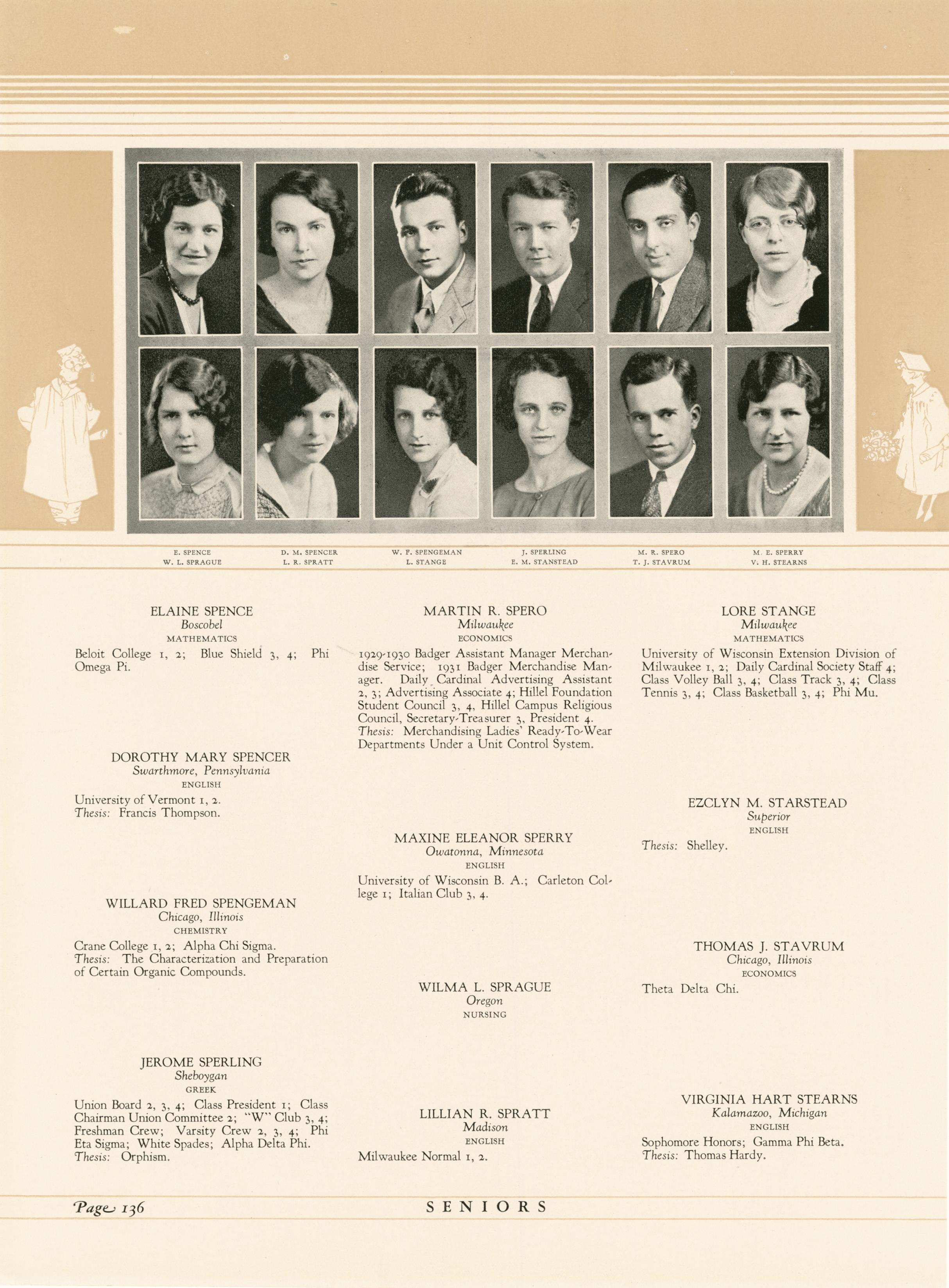 E. SPENCE
W. L. SPRAGUE

D. M. SPENCER
L. R. SPRATT

W. F. SPENGEMAN
L. STANGE

J. SPERLING
E. M. STANSTEAD

M. R. SPERO
T. J. STAVRUM

M. E. SPERRY
V. H. STEARNS

ELAINE SPENCE
Boscobel
MATHEMATICS
Beloit College 1, 2; Blue Shield 3, 4; Phi Omega Pi.

DOROTHY MARY SPENCER
Swarthmore, Pennsylvania
ENGLISH
University of Vermont 1, 2.
Thesis: Francis Thompson.

WILLARD FRED SPENGEMAN
Chicago, Illinois
CHEMISTRY
Crane College 1, 2; Alpha Chi Sigma.
Thesis: The Characterization and Preparation of Certain Organic Compounds.

JEROME SPERLING
Sheboygan
GREEK
Union Board 2, 3, 4; Class President 1; Class Chairman Union Committee 2; "W" Club 3, 4; Freshman Crew; Varsity Crew 2, 3, 4; Phi Eta Sigma; White Spades; Alpha Delta Phi.
Thesis: Orphism.

MARTIN R. SPERO
Milwaukee
ECONOMICS
1929-1930 Badger Assistant Manager Merchandise Service; 1931 Badger Merchandise Manager. Daily Cardinal Advertising Assistant 2, 3; Advertising Associate 4; Hillel Foundation Student Council 3, 4, Hillel Campus Religious Council, Secretary-Treasurer 3, President 4.
Thesis: Merchandising Ladies' Ready-To-Wear Departments Under a Unit Control System.

MAXINE ELEANOR SPERRY
Owatonna, Minnesota
ENGLISH
University of Wisconsin B. A.; Carleton College 1; Italian Club 3, 4.

WILMA L. SPRAGUE
Oregon
NURSING

LILLIAN R. SPRATT
Madison
ENGLISH
Milwaukee Normal 1, 2.

LORE STANGE
Milwaukee
MATHEMATICS
University of Wisconsin Extension Division of Milwaukee 1, 2; Daily Cardinal Society Staff 4; Class Volley Ball 3, 4; Class Track 3, 4; Class Tennis 3, 4; Class Basketball 3, 4; Phi Mu.

EZCLYN M. STARSTEAD
Superior
ENGLISH
Thesis: Shelley.

THOMAS J. STAVRUM
Chicago, Illinois
ECONOMICS
Theta Delta Chi.

VIRGINIA HART STEARNS
Kalamazoo, Michigan
ENGLISH
Sophomore Honors; Gamma Phi Beta.
Thesis: Thomas Hardy.

Page 136

SENIORS